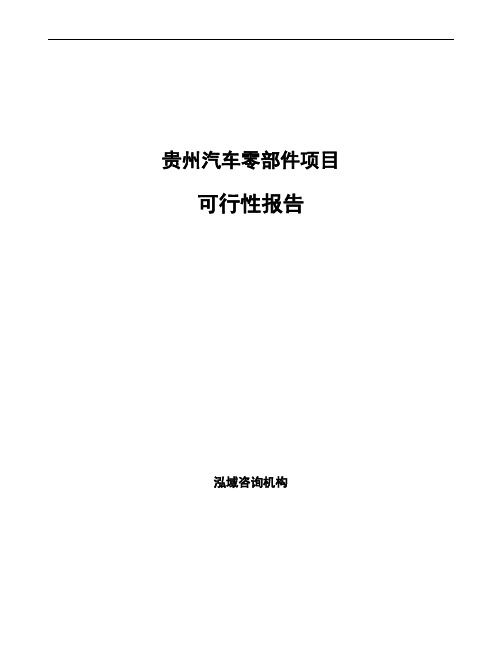 贵州汽车零部件项目

可行性报告

泓域咨询机构